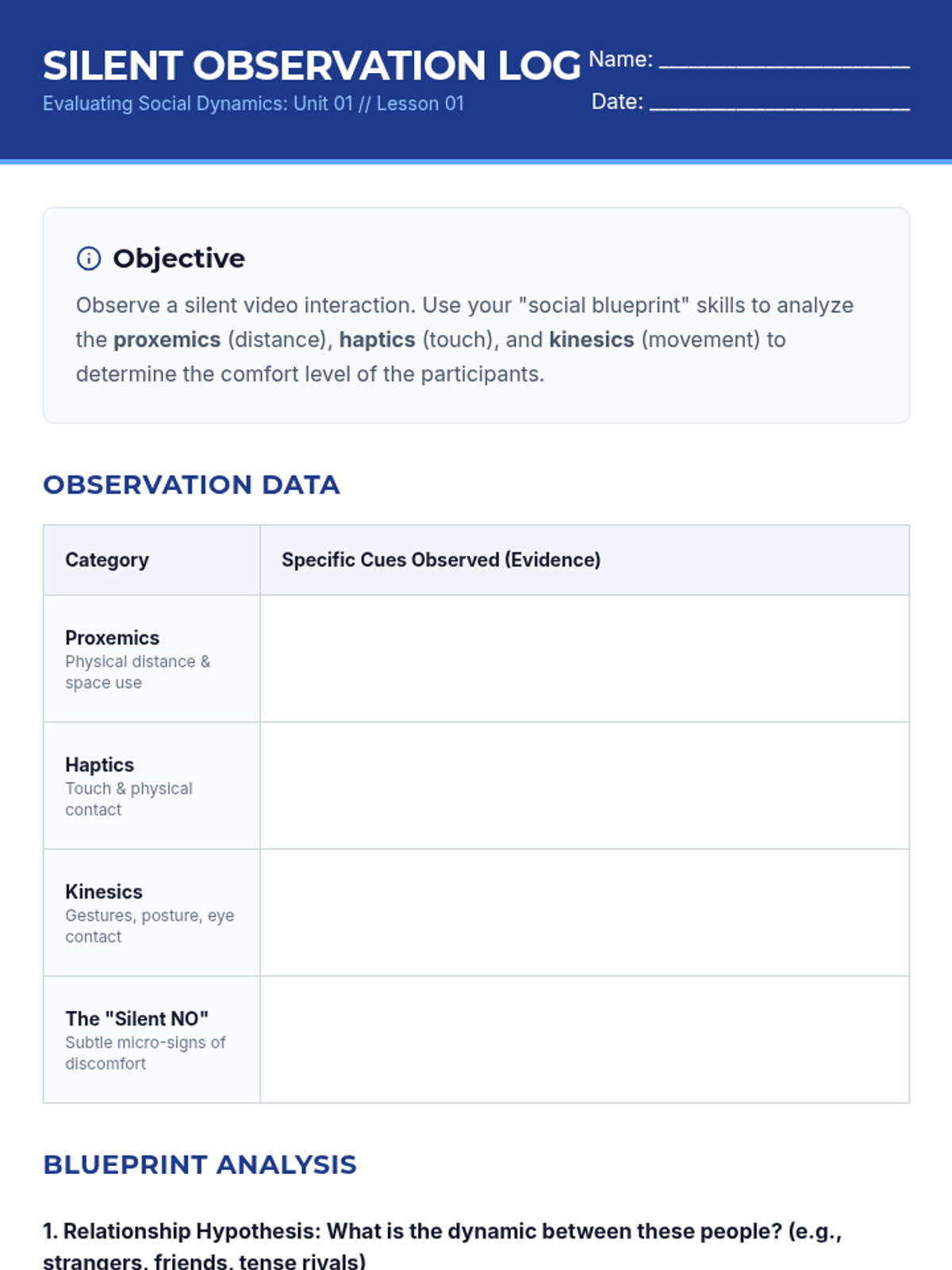 SILENT OBSERVATION LOG

Evaluating Social Dynamics: Unit 01 // Lesson 01

Name: ____

Date: ____

Objective

Observe a silent video interaction. Use your "social blueprint" skills to analyze the proxemics (distance), haptics (touch), and kinesics (movement) to determine the comfort level of the participants.

OBSERVATION DATA

| Category | Specific Cues Observed (Evidence) |
|---|---|
| Proxemics Physical distance & space use | |
| Haptics Touch & physical contact | |
| Kinesics Gestures, posture, eye contact | |
| The "Silent NO" Subtle micro-signs of discomfort | |

BLUEPRINT ANALYSIS

1. Relationship Hypothesis: What is the dynamic between these people? (e.g., strangers, friends, tense rivals)